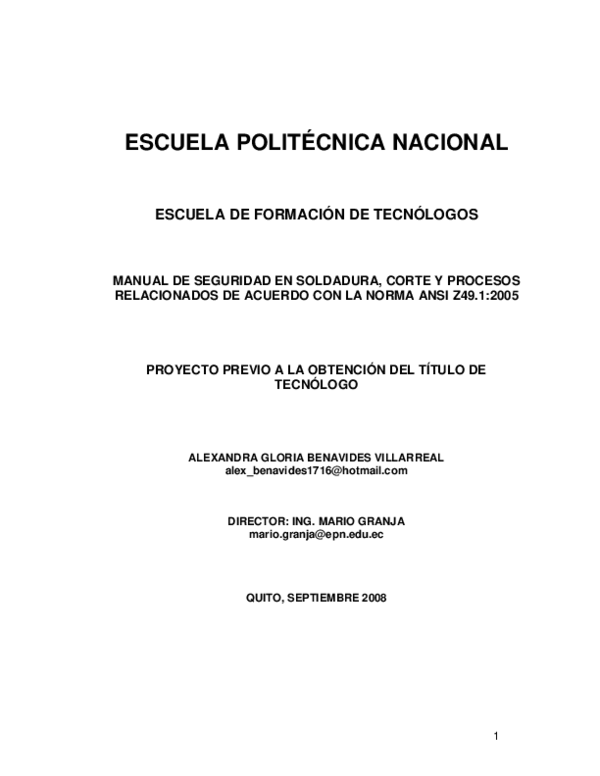 ESCUELA POLITÉCNICA NACIONAL

ESCUELA DE FORMACIÓN DE TECNÓLOGOS

MANUAL DE SEGURIDAD EN SOLDADURA, CORTE Y PROCESOS RELACIONADOS DE ACUERDO CON LA NORMA ANSI Z49.1:2005

PROYECTO PREVIO A LA OBTENCIÓN DEL TÍTULO DE TECNÓLOGO

ALEXANDRA GLORIA BENAVIDES VILLARREAL
alex_benavides1716@hotmail.com

DIRECTOR: ING. MARIO GRANJA
mario.granja@epn.edu.ec

QUITO, SEPTIEMBRE 2008

1